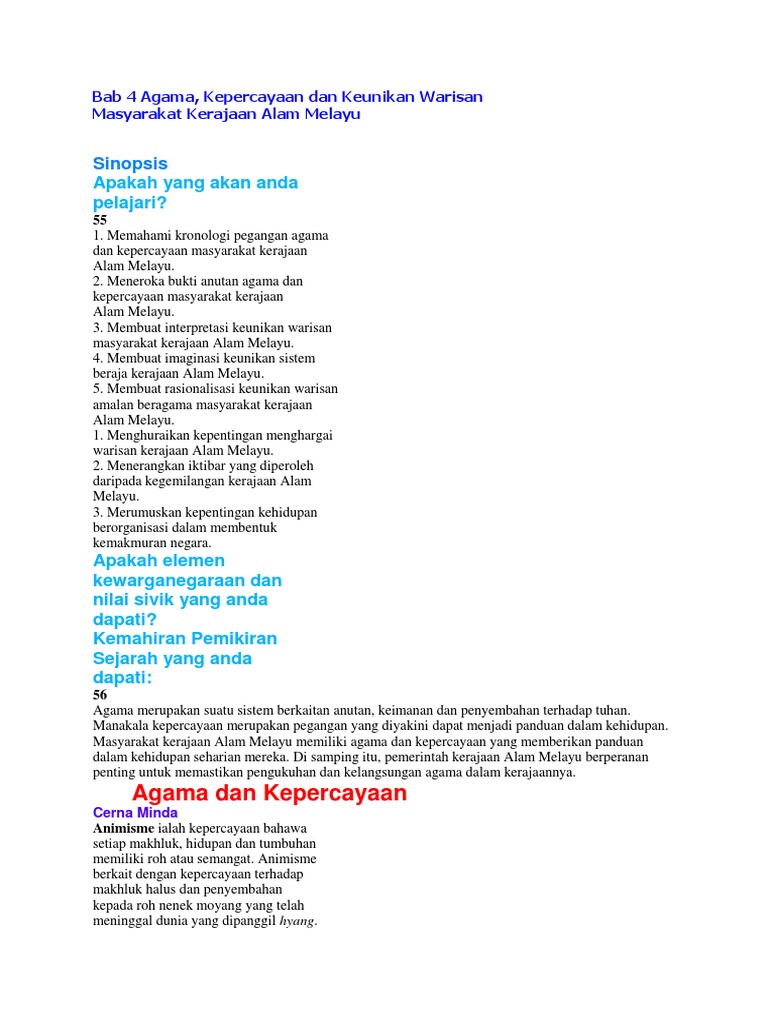 Bab 4 Agama, Kepercayaan dan Keunikan Warisan Masyarakat Kerajaan Alam Melayu

Sinopsis
Apakah yang akan anda pelajari?
55
1. Memahami kronologi pegangan agama dan kepercayaan masyarakat kerajaan Alam Melayu.
2. Meneroka bukti anutan agama dan kepercayaan masyarakat kerajaan Alam Melayu.
3. Membuat interpretasi keunikan warisan masyarakat kerajaan Alam Melayu.
4. Membuat imaginasi keunikan sistem beraja kerajaan Alam Melayu.
5. Membuat rasionalisasi keunikan warisan amalan beragama masyarakat kerajaan Alam Melayu.
1. Menghuraikan kepentingan menghargai warisan kerajaan Alam Melayu.
2. Menerangkan iktibar yang diperoleh daripada kegemilangan kerajaan Alam Melayu.
3. Merumuskan kepentingan kehidupan berorganisasi dalam membentuk kemakmuran negara.
Apakah elemen kewarganegaraan dan nilai sivik yang anda dapati?
Kemahiran Pemikiran Sejarah yang anda dapati:
56
Agama merupakan suatu sistem berkaitan anutan, keimanan dan penyembahan terhadap tuhan. Manakala kepercayaan merupakan pegangan yang diyakini dapat menjadi panduan dalam kehidupan. Masyarakat kerajaan Alam Melayu memiliki agama dan kepercayaan yang memberikan panduan dalam kehidupan seharian mereka. Di samping itu, pemerintah kerajaan Alam Melayu berperanan penting untuk memastikan pengukuhan dan kelangsungan agama dalam kerajaannya.
Agama dan Kepercayaan
Cerna Minda
Animisme ialah kepercayaan bahawa setiap makhluk, hidupan dan tumbuhan memiliki roh atau semangat. Animisme berkait dengan kepercayaan terhadap makhluk halus dan penyembahan kepada roh nenek moyang yang telah meninggal dunia yang dipanggil hyang.